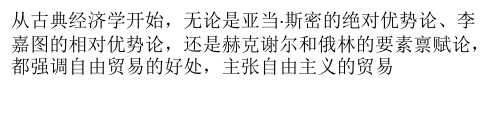 从古典经济学开始，无论是亚当·斯密的绝对优势论、李嘉图的相对优势论，还是赫克谢尔和俄林的要素禀赋论，都强调自由贸易的好处，主张自由主义的贸易